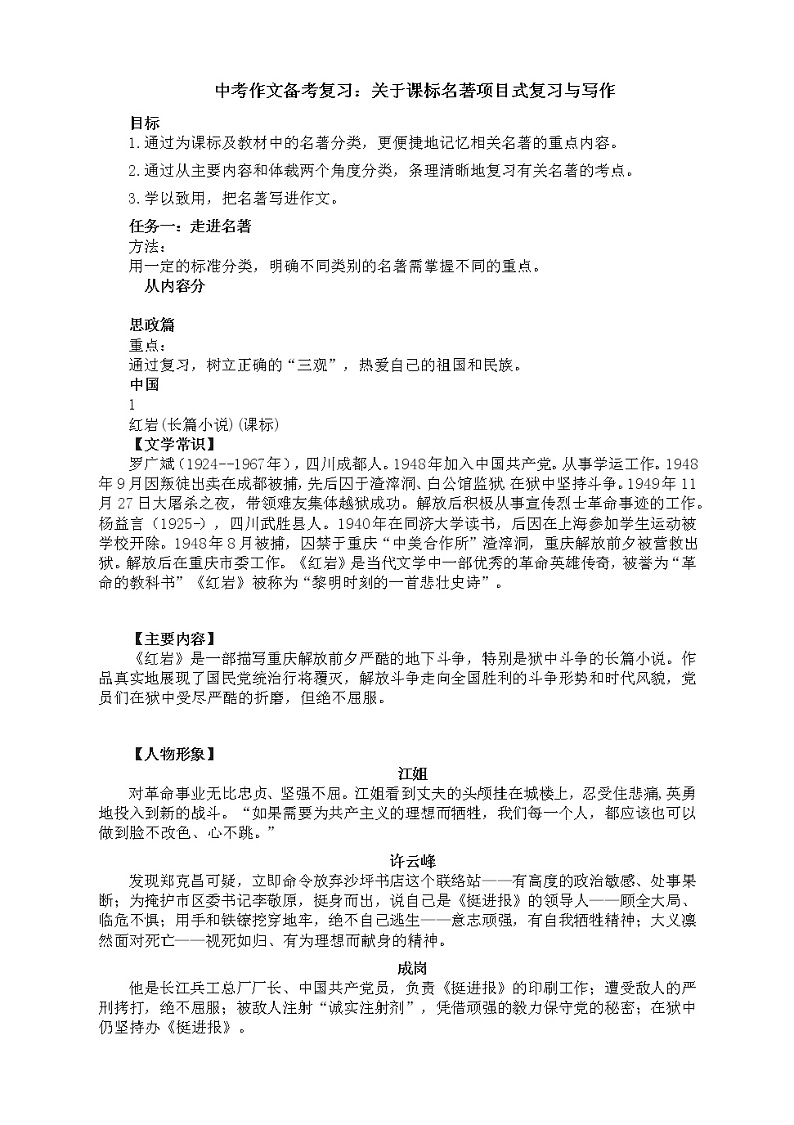 中考作文备考复习：关于课标名著项目式复习与写作

目标

1.通过为课标及教材中的名著分类，更便捷地记忆相关名著的重点内容。

2.通过从主要内容和体裁两个角度分类，条理清晰地复习有关名著的考点。

3.学以致用，把名著写进作文。

任务一：走进名著

方法：
用一定的标准分类，明确不同类别的名著需掌握不同的重点。

从内容分

思政篇

重点：
通过复习，树立正确的“三观”，热爱自己的祖国和民族。

中国

1

红岩(长篇小说)(课标)

【文学常识】

罗广斌（1924--1967年），四川成都人。1948年加入中国共产党。从事学运工作。1948年9月因叛徒出卖在成都被捕，先后囚于渣滓洞、白公馆监狱 在狱中坚持斗争。1949年11月27日大屠杀之夜，带领难友集体越狱成功。解放后积极从事宣传烈士革命事迹的工作。杨益言（1925-），四川武胜县人。1940年在同济大学读书，后因在上海参加学生运动被学校开除。1948年8月被捕，囚禁于重庆“中美合作所”渣滓洞，重庆解放前夕被营救出狱。解放后在重庆市委工作。《红岩》是当代文学中一部优秀的革命英雄传奇，被誉为“革命的教科书”《红岩》被称为“黎明时刻的一首悲壮史诗”。

【主要内容】

《红岩》是一部描写重庆解放前夕严酷的地下斗争，特别是狱中斗争的长篇小说。作品真实地展现了国民党统治行将覆灭，解放斗争走向全国胜利的斗争形势和时代风貌，党员们在狱中受尽严酷的折磨，但绝不屈服。

【人物形象】

江姐

对革命事业无比忠贞、坚强不屈。江姐看到丈夫的头颅挂在城楼上，忍受住悲痛，英勇地投入到新的战斗。“如果需要为共产主义的理想而牺牲，我们每一个人，都应该也可以做到脸不改色、心不跳。”

许云峰

发现郑克昌可疑，立即命令放弃沙坪书店这个联络站——有高度的政治敏感、处事果断；为掩护市区委书记李敬原，挺身而出，说自己是《挺进报》的领导人——顾全大局、临危不惧；用手和铁镣挖穿地牢，绝不自己逃生——意志顽强，有自我牺牲精神；大义凛然面对死亡——视死如归、有为理想而献身的精神。

成岗

他是长江兵工总厂厂长、中国共产党员，负责《挺进报》的印刷工作；遭受敌人的严刑拷打，绝不屈服；被敌人注射“诚实注射剂”，凭借顽强的毅力保守党的秘密；在狱中仍坚持办《挺进报》。